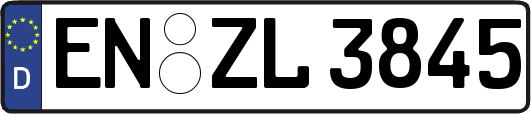 D
EN ZL 3845